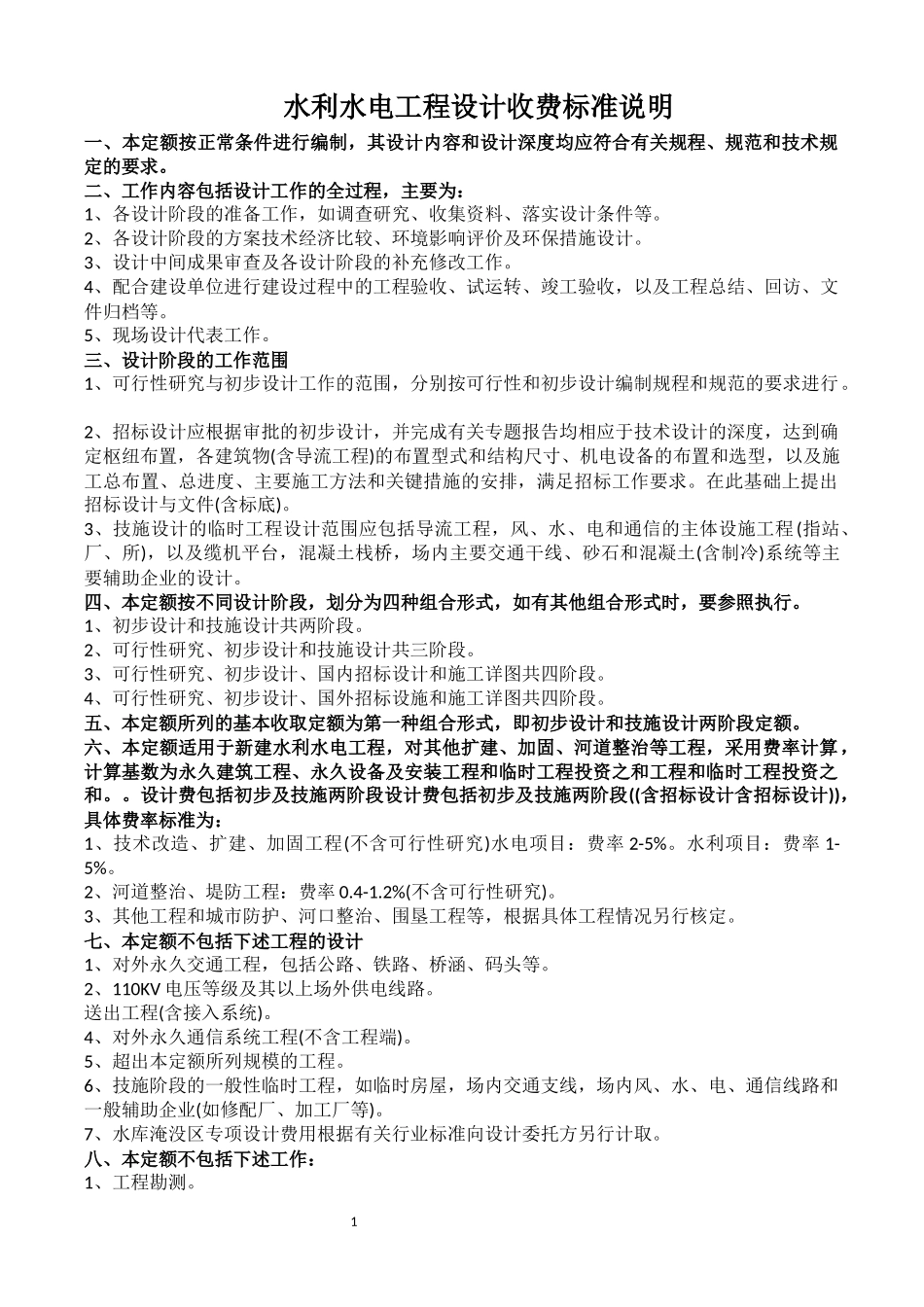 水利水电工程设计收费标准说明

一、本定额按正常条件进行编制，其设计内容和设计深度均应符合有关规程、规范和技术规定的要求。

二、工作内容包括设计工作的全过程，主要为：

1、各设计阶段的准备工作，如调查研究、收集资料、落实设计条件等。

2、各设计阶段的方案技术经济比较、环境影响评价及环保措施设计。

3、设计中间成果审查及各设计阶段的补充修改工作。

4、配合建设单位进行建设过程中的工程验收、试运转、竣工验收，以及工程总结、回访、文件归档等。

5、现场设计代表工作。

三、设计阶段的工作范围

1、可行性研究与初步设计工作的范围，分别按可行性和初步设计编制规程和规范的要求进行。

2、招标设计应根据审批的初步设计，并完成有关专题报告均相应于技术设计的深度，达到确定枢纽布置，各建筑物(含导流工程)的布置型式和结构尺寸、机电设备的布置和选型，以及施工总布置、总进度、主要施工方法和关键措施的安排，满足招标工作要求。在此基础上提出招标设计与文件(含标底)。

3、技施设计的临时工程设计范围应包括导流工程，风、水、电和通信的主体设施工程(指站、厂、所)，以及缆机平台，混凝土栈桥，场内主要交通干线、砂石和混凝土(含制冷)系统等主要辅助企业的设计。

四、本定额按不同设计阶段，划分为四种组合形式，如有其他组合形式时，要参照执行。

1、初步设计和技施设计共两阶段。

2、可行性研究、初步设计和技施设计共三阶段。

3、可行性研究、初步设计、国内招标设计和施工详图共四阶段。

4、可行性研究、初步设计、国外招标设施和施工详图共四阶段。

五、本定额所列的基本收取定额为第一种组合形式，即初步设计和技施设计两阶段定额。

六、本定额适用于新建水利水电工程，对其他扩建、加固、河道整治等工程，采用费率计算，计算基数为永久建筑工程、永久设备及安装工程和临时工程投资之和工程和临时工程投资之和。。设计费包括初步及技施两阶段设计费包括初步及技施两阶段((含招标设计含招标设计))，具体费率标准为：

1、技术改造、扩建、加固工程(不含可行性研究)水电项目：费率 2-5%。水利项目：费率 1-5%。

2、河道整治、堤防工程：费率 0.4-1.2%(不含可行性研究)。

3、其他工程和城市防护、河口整治、围垦工程等，根据具体工程情况另行核定。

七、本定额不包括下述工程的设计

1、对外永久交通工程，包括公路、铁路、桥涵、码头等。

2、110KV 电压等级及其以上场外供电线路。

送出工程(含接入系统)。

4、对外永久通信系统工程(不含工程端)。

5、超出本定额所列规模的工程。

6、技施阶段的一般性临时工程，如临时房屋，场内交通支线，场内风、水、电、通信线路和一般辅助企业(如修配厂、加工厂等)。

7、水库淹没区专项设计费用根据有关行业标准向设计委托方另行计取。

八、本定额不包括下述工作：

1、工程勘测。

1